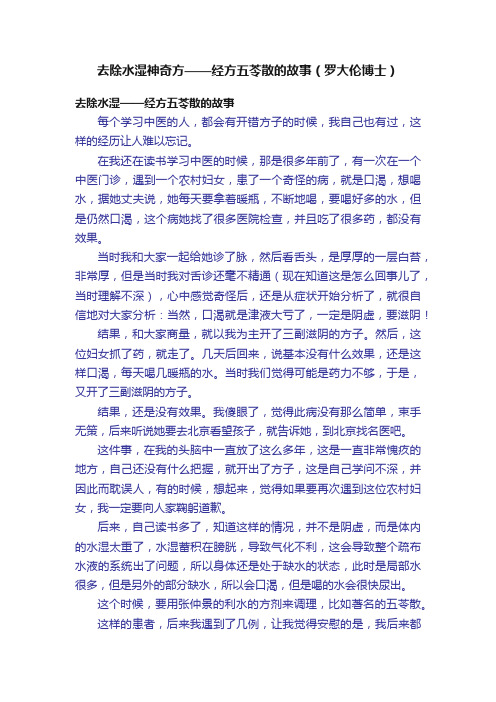 去除水湿神奇方——经方五苓散的故事（罗大伦博士）

去除水湿——经方五苓散的故事

每个学习中医的人，都会有开错方子的时候，我自己也有过，这样的经历让人难以忘记。

在我还在读书学习中医的时候，那是很多年前了，有一次在一个中医门诊，遇到一个农村妇女，患了一个奇怪的病，就是口渴，想喝水，据她丈夫说，她每天要拿着暖瓶，不断地喝，要喝好多的水，但是仍然口渴，这个病她找了很多医院检查，并且吃了很多药，都没有效果。

当时我和大家一起给她诊了脉，然后看舌头，是厚厚的一层白苔，非常厚，但是当时我对舌诊还毫不精通（现在知道这是怎么回事儿了，当时理解不深），心中感觉奇怪后，还是从症状开始分析了，就很自信地对大家分析：当然，口渴就是津液大亏了，一定是阴虚，要滋阴！

结果，和大家商量，就以我为主开了三副滋阴的方子。然后，这位妇女抓了药，就走了。几天后回来，说基本没有什么效果，还是这样口渴，每天喝几暖瓶的水。当时我们觉得可能是药力不够，于是，又开了三副滋阴的方子。

结果，还是没有效果。我傻眼了，觉得此病没有那么简单，束手无策，后来听说她要去北京看望孩子，就告诉她，到北京找名医吧。

这件事，在我的头脑中一直放了这么多年，这是一直非常愧疚的地方，自己还没有什么把握，就开出了方子，这是自己学问不深，并因此而耽误人，有的时候，想起来，觉得如果要再次遇到这位农村妇女，我一定要向人家鞠躬道歉。

后来，自己读书多了，知道这样的情况，并不是阴虚，而是体内的水湿太重了，水湿蓄积在膀胱，导致气化不利，这会导致整个疏布水液的系统出了问题，所以身体还是处于缺水的状态，此时是局部水很多，但是另外的部分缺水，所以会口渴，但是喝的水会很快尿出。

这个时候，要用张仲景的利水的方剂来调理，比如著名的五苓散。

这样的患者，后来我遇到了几例，让我觉得安慰的是，我后来都